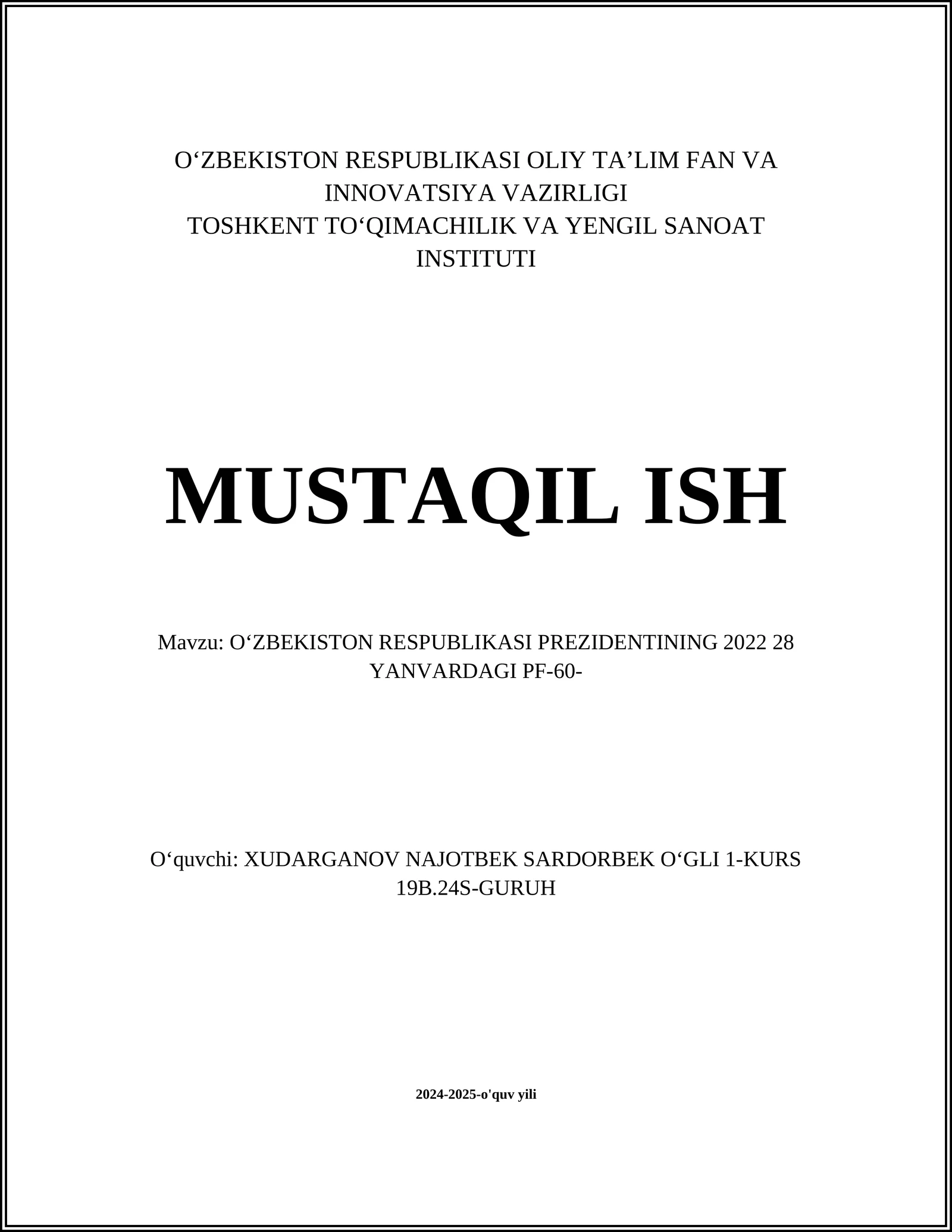 O‘ZBEKISTON RESPUBLIKASI OLIY TA’LIM FAN VA INNOVATSIYA VAZIRLIGI
TOSHKENT TO‘QIMACHILIK VA YENGIL SANOAT INSTITUTI

MUSTAQIL ISH

Mavzu: O‘ZBEKISTON RESPUBLIKASI PREZIDENTINING 2022 28 YANVARDAGI PF-60-

O‘quvchi: XUDARGANOV NAJOTBEK SARDORBEK O‘GLI 1-KURS 19B.24S-GURUH

2024-2025-o'quv yili